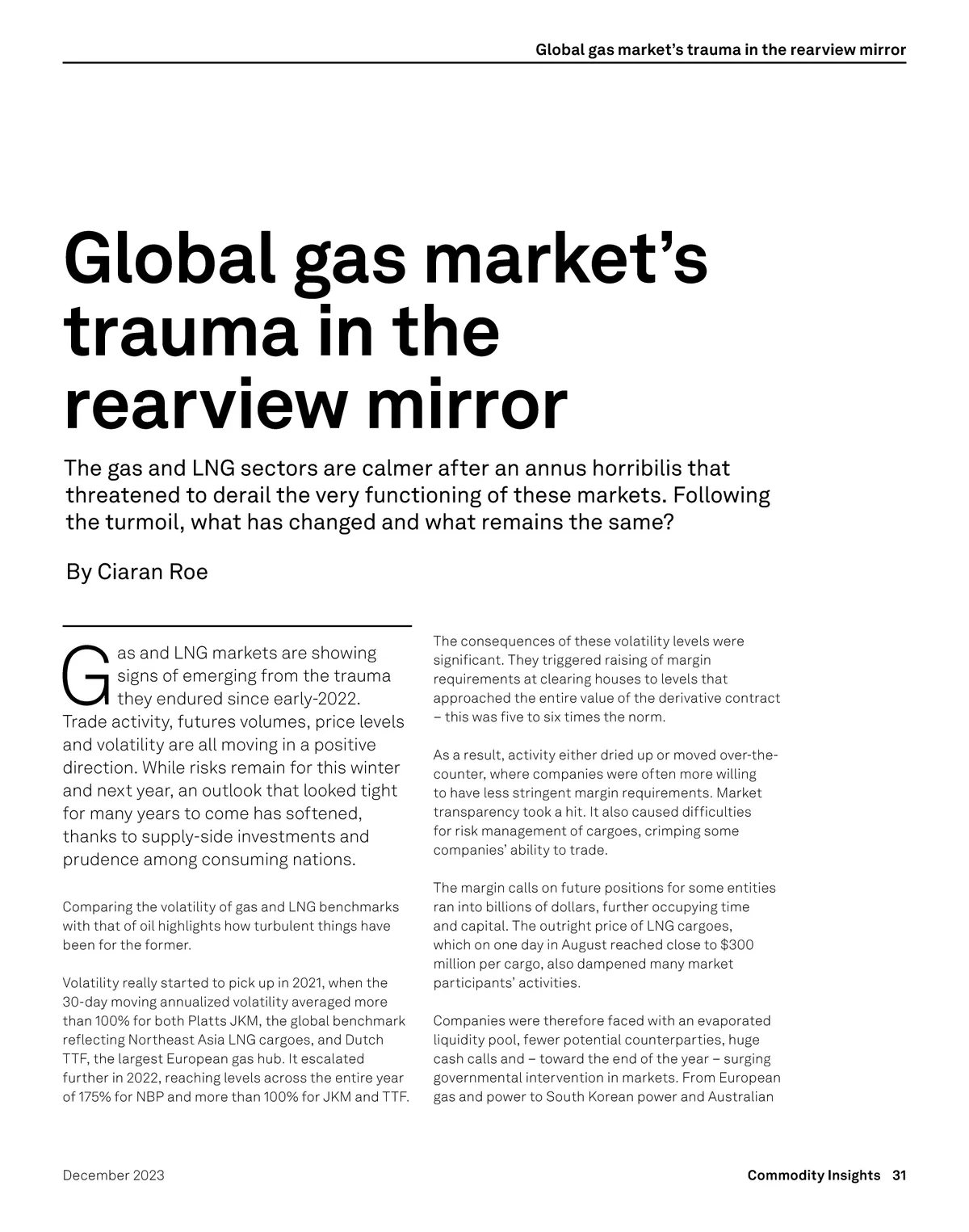 Global gas market's trauma in the rearview mirror

Global gas market's trauma in the rearview mirror

The gas and LNG sectors are calmer after an annus horribilis that threatened to derail the very functioning of these markets. Following the turmoil, what has changed and what remains the same?

By Ciaran Roe

Gas and LNG markets are showing signs of emerging from the trauma they endured since early-2022. Trade activity, futures volumes, price levels and volatility are all moving in a positive direction. While risks remain for this winter and next year, an outlook that looked tight for many years to come has softened, thanks to supply-side investments and prudence among consuming nations.

Comparing the volatility of gas and LNG benchmarks with that of oil highlights how turbulent things have been for the former.

Volatility really started to pick up in 2021, when the 30-day moving annualized volatility averaged more than 100% for both Platts JKM, the global benchmark reflecting Northeast Asia LNG cargoes, and Dutch TTF, the largest European gas hub. It escalated further in 2022, reaching levels across the entire year of 175% for NBP and more than 100% for JKM and TTF.

The consequences of these volatility levels were significant. They triggered raising of margin requirements at clearing houses to levels that approached the entire value of the derivative contract – this was five to six times the norm.

As a result, activity either dried up or moved over-the-counter, where companies were often more willing to have less stringent margin requirements. Market transparency took a hit. It also caused difficulties for risk management of cargoes, crimping some companies' ability to trade.

The margin calls on future positions for some entities ran into billions of dollars, further occupying time and capital. The outright price of LNG cargoes, which on one day in August reached close to $300 million per cargo, also dampened many market participants' activities.

Companies were therefore faced with an evaporated liquidity pool, fewer potential counterparties, huge cash calls and – toward the end of the year – surging governmental intervention in markets. From European gas and power to South Korean power and Australian

December 2023

Commodity Insights 31